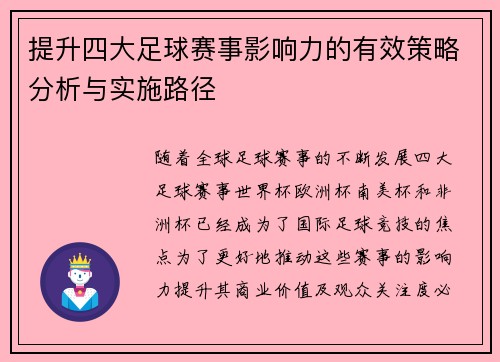 提升四大足球赛事影响力的有效策略分析与实施路径

随着全球足球赛事的不断发展四大足球赛事世界杯欧洲杯南美杯和非洲杯已经成为了国际足球竞技的焦点为了更好地推动这些赛事的影响力提升其商业价值及观众关注度必